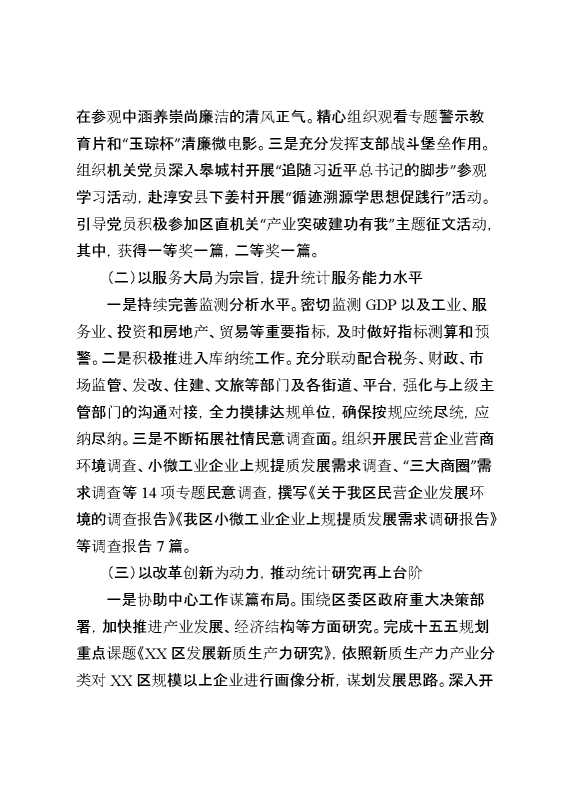 在参观中涵养崇尚廉洁的清风正气。精心组织观看专题警示教育片和“玉琮杯”清廉微电影。三是充分发挥支部战斗堡垒作用。组织机关党员深入皋城村开展“追随习近平总书记的脚步”参观学习活动，赴淳安县下姜村开展“循迹溯源学思想促践行”活动。引导党员积极参加区直机关“产业突破建功有我”主题征文活动，其中，获得一等奖一篇，二等奖一篇。

（二）以服务大局为宗旨，提升统计服务能力水平

一是持续完善监测分析水平。密切监测 GDP 以及工业、服务业、投资和房地产、贸易等重要指标，及时做好指标测算和预警。二是积极推进入库纳统工作。充分联动配合税务、财政、市场监管、发改、住建、文旅等部门及各街道、平台，强化与上级主管部门的沟通对接，全力摸排达规单位，确保按规应统尽统，应纳尽纳。三是不断拓展社情民意调查面。组织开展民营企业营商环境调查、小微工业企业上规提质发展需求调查、“三大商圈”需求调查等 14 项专题民意调查，撰写《关于我区民营企业发展环境的调查报告》《我区小微工业企业上规提质发展需求调研报告》等调查报告 7 篇。

（三）以改革创新为动力，推动统计研究再上台阶

一是协助中心工作谋篇布局。围绕区委区政府重大决策部署，加快推进产业发展、经济结构等方面研究。完成十五五规划重点课题《XX 区发展新质生产力研究》，依照新质生产力产业分类对 XX 区规模以上企业进行画像分析，谋划发展思路。深入开